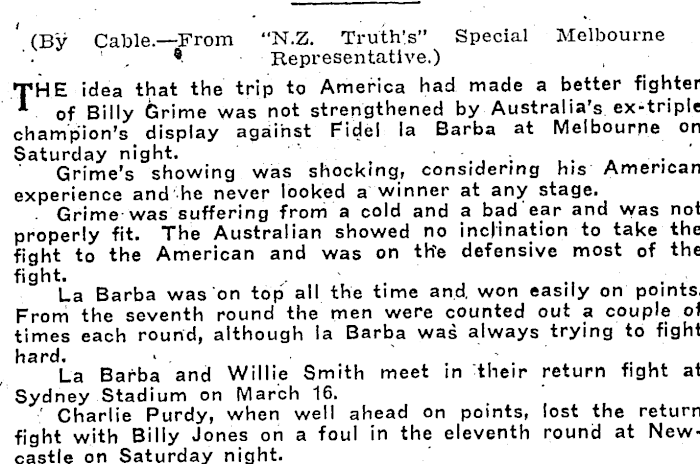 (By Cable.—From "N.Z. Truth's" Special Melbourne Representative.)

THE idea that the trip to America had made a better fighter of Billy Grime was not strengthened by Australia's ex-triple champion's display against Fidel la Barba at Melbourne on Saturday night.

Grime's showing was shocking, considering his American experience and he never looked a winner at any stage.

Grime was suffering from a cold and a bad ear and was not properly fit. The Australian showed no inclination to take the fight to the American and was on the defensive most of the fight.

La Barba was on top all the time and won easily on points. From the seventh round the men were counted out a couple of times each round, although la Barba was always trying to fight hard.

La Barba and Willie Smith meet in their return fight at Sydney Stadium on March 16.

Charlie Purdy, when well ahead on points, lost the return fight with Billy Jones on a foul in the eleventh round at Newcastle on Saturday night.